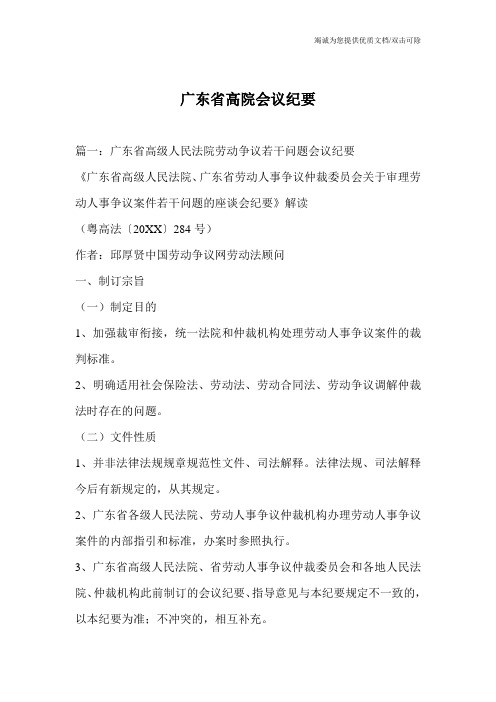 竭诚为您提供优质文档/双击可除

广东省高院会议纪要

篇一：广东省高级人民法院劳动争议若干问题会议纪要

《广东省高级人民法院、广东省劳动人事争议仲裁委员会关于审理劳动人事争议案件若干问题的座谈会纪要》解读

（粤高法〔20XX〕284 号）

作者：邱厚贤中国劳动争议网劳动法顾问

一、制订宗旨

（一）制定目的

1、加强裁审衔接，统一法院和仲裁机构处理劳动人事争议案件的裁判标准。

2、明确适用社会保险法、劳动法、劳动合同法、劳动争议调解仲裁法时存在的问题。

（二）文件性质

1、并非法律法规规章规范性文件、司法解释。法律法规、司法解释今后有新规定的，从其规定。

2、广东省各级人民法院、劳动人事争议仲裁机构办理劳动人事争议案件的内部指引和标准，办案时参照执行。

3、广东省高级人民法院、省劳动人事争议仲裁委员会和各地人民法院、仲裁机构此前制订的会议纪要、指导意见与本纪要规定不一致的，以本纪要为准；不冲突的，相互补充。